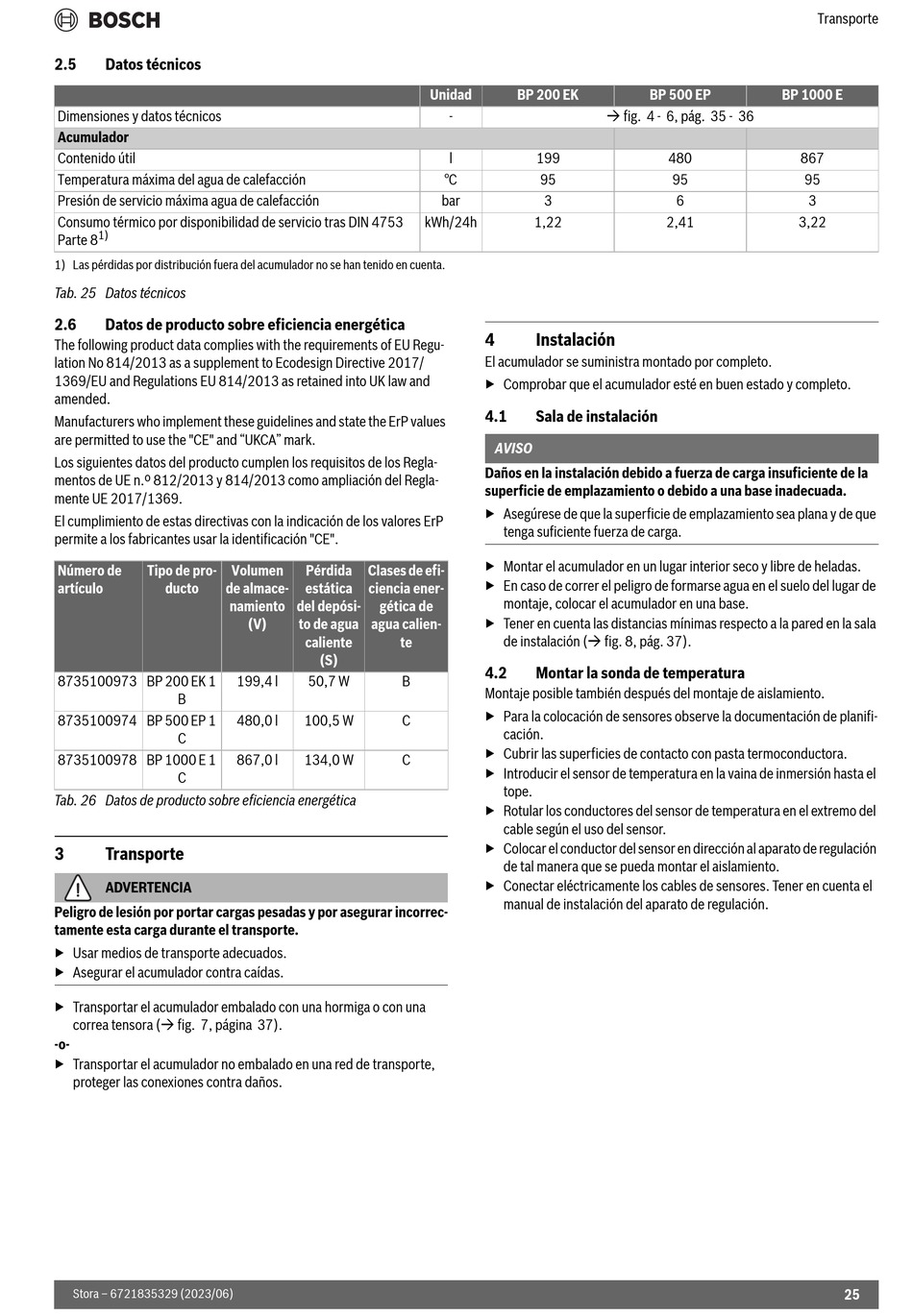 BOSCH

Transporte

2.5 Datos técnicos

| | Unidad | BP 200 EK | BP 500 EP | BP 1000 E |
|---|---|---|---|---|
| Dimensiones y datos técnicos | - | → fig. 4 - 6, pág. 35 - 36 | | |
| Acumulador | | | | |
| Contenido útil | l | 199 | 480 | 867 |
| Temperatura máxima del agua de calefacción | °C | 95 | 95 | 95 |
| Presión de servicio máxima agua de calefacción | bar | 3 | 6 | 3 |
| Consumo térmico por disponibilidad de servicio tras DIN 4753 Parte 8$^{1)}$ | kWh/24h | 1,22 | 2,41 | 3,22 |

1) Las pérdidas por distribución fuera del acumulador no se han tenido en cuenta.

Tab. 25 Datos técnicos

2.6 Datos de producto sobre eficiencia energética

The following product data complies with the requirements of EU Regulation No 814/2013 as a supplement to Ecodesign Directive 2017/1369/EU and Regulations EU 814/2013 as retained into UK law and amended.

Manufacturers who implement these guidelines and state the ErP values are permitted to use the "CE" and "UKCA" mark.

Los siguientes datos del producto cumplen los requisitos de los Reglamentos de UE n.º 812/2013 y 814/2013 como ampliación del Reglamente UE 2017/1369.

El cumplimiento de estas directivas con la indicación de los valores ErP permite a los fabricantes usar la identificación "CE".

| Número de artículo | Tipo de producto | Volumen de almacenamiento (V) | Pérdida estática del depósito de agua caliente (S) | Clases de eficiencia energética de agua caliente |
|---|---|---|---|---|
| 8735100973 | BP 200 EK 1 B | 199,4 l | 50,7 W | B |
| 8735100974 | BP 500 EP 1 C | 480,0 l | 100,5 W | C |
| 8735100978 | BP 1000 E 1 C | 867,0 l | 134,0 W | C |

Tab. 26 Datos de producto sobre eficiencia energética

3 Transporte

ADVERTENCIA

Peligro de lesión por portar cargas pesadas y por asegurar incorrectamente esta carga durante el transporte.

▶ Usar medios de transporte adecuados.
▶ Asegurar el acumulador contra caídas.

▶ Transportar el acumulador embalado con una hormiga o con una correa tensora (→ fig. 7, página 37).
-o-
▶ Transportar el acumulador no embalado en una red de transporte, proteger las conexiones contra daños.

4 Instalación

El acumulador se suministra montado por completo.

▶ Comprobar que el acumulador esté en buen estado y completo.

4.1 Sala de instalación

AVISO

Daños en la instalación debido a fuerza de carga insuficiente de la superficie de emplazamiento o debido a una base inadecuada.

▶ Asegúrese de que la superficie de emplazamiento sea plana y de que tenga suficiente fuerza de carga.

▶ Montar el acumulador en un lugar interior seco y libre de heladas.
▶ En caso de correr el peligro de formarse agua en el suelo del lugar de montaje, colocar el acumulador en una base.
▶ Tener en cuenta las distancias mínimas respecto a la pared en la sala de instalación (→ fig. 8, pág. 37).

4.2 Montar la sonda de temperatura

Montaje posible también después del montaje de aislamiento.

▶ Para la colocación de sensores observe la documentación de planificación.
▶ Cubrir las superficies de contacto con pasta termoconductora.
▶ Introducir el sensor de temperatura en la vaina de inmersión hasta el tope.
▶ Rotular los conductores del sensor de temperatura en el extremo del cable según el uso del sensor.
▶ Colocar el conductor del sensor en dirección al aparato de regulación de tal manera que se pueda montar el aislamiento.
▶ Conectar eléctricamente los cables de sensores. Tener en cuenta el manual de instalación del aparato de regulación.

Stora – 6721835329 (2023/06)

25